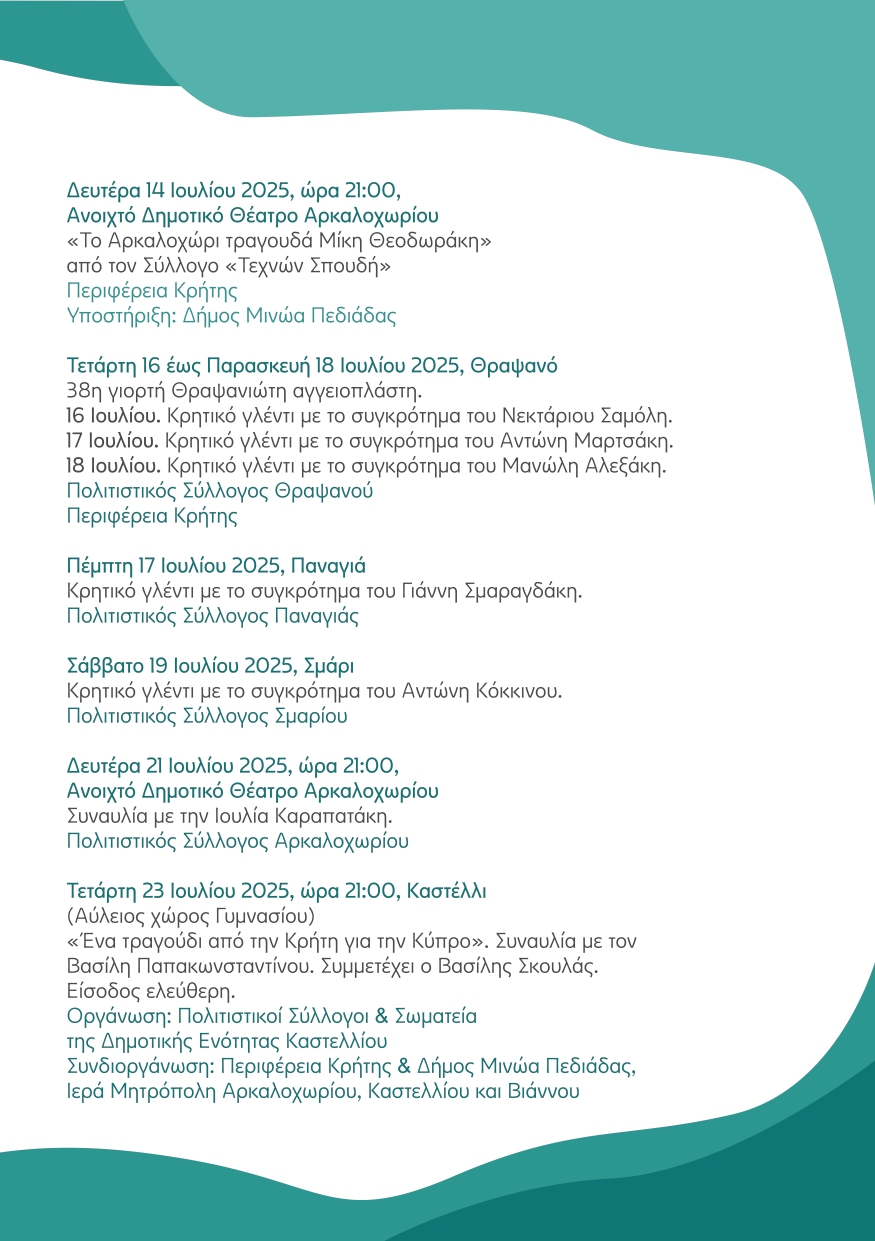 Δευτέρα 14 Ιουλίου 2025, ώρα 21:00,
Ανοιχτό Δημοτικό Θέατρο Αρκαλοχωρίου
«Το Αρκαλοχώρι τραγουδά Μίκη Θεοδωράκη»
από τον Σύλλογο «Τεχνών Σπουδή»
Περιφέρεια Κρήτης
Υποστήριξη: Δήμος Μινώα Πεδιάδας

Τετάρτη 16 έως Παρασκευή 18 Ιουλίου 2025, Θραψανό
38η γιορτή Θραψανιώτη αγγειοπλάστη.
16 Ιουλίου. Κρητικό γλέντι με το συγκρότημα του Νεκτάριου Σαμόλη.
17 Ιουλίου. Κρητικό γλέντι με το συγκρότημα του Αντώνη Μαρτσάκη.
18 Ιουλίου. Κρητικό γλέντι με το συγκρότημα του Μανώλη Αλεξάκη.
Πολιτιστικός Σύλλογος Θραψανού
Περιφέρεια Κρήτης

Πέμπτη 17 Ιουλίου 2025, Παναγιά
Κρητικό γλέντι με το συγκρότημα του Γιάννη Σμαραγδάκη.
Πολιτιστικός Σύλλογος Παναγιάς

Σάββατο 19 Ιουλίου 2025, Σμάρι
Κρητικό γλέντι με το συγκρότημα του Αντώνη Κόκκινου.
Πολιτιστικός Σύλλογος Σμαρίου

Δευτέρα 21 Ιουλίου 2025, ώρα 21:00,
Ανοιχτό Δημοτικό Θέατρο Αρκαλοχωρίου
Συναυλία με την Ιουλία Καραπατάκη.
Πολιτιστικός Σύλλογος Αρκαλοχωρίου

Τετάρτη 23 Ιουλίου 2025, ώρα 21:00, Καστέλλι
(Αύλειος χώρος Γυμνασίου)
«Ένα τραγούδι από την Κρήτη για την Κύπρο». Συναυλία με τον Βασίλη Παπακωνσταντίνου. Συμμετέχει ο Βασίλης Σκουλάς.
Είσοδος ελεύθερη.
Οργάνωση: Πολιτιστικοί Σύλλογοι & Σωματεία της Δημοτικής Ενότητας Καστελλίου
Συνδιοργάνωση: Περιφέρεια Κρήτης & Δήμος Μινώα Πεδιάδας, Ιερά Μητρόπολη Αρκαλοχωρίου, Καστελλίου και Βιάννου